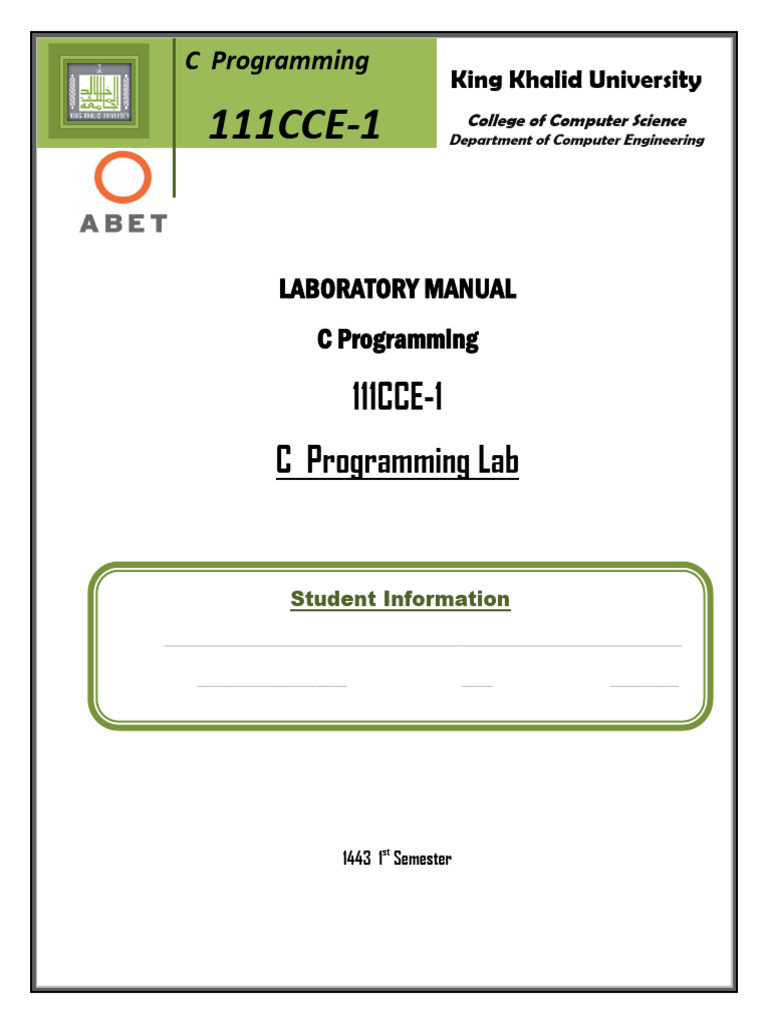 KING KHALID UNIVERSITY

C Programming

111CCE-1

King Khalid University

College of Computer Science
Department of Computer Engineering

ABET

LABORATORY MANUAL

C Programming

111CCE-1

C Programming Lab

Student Information

1443 1$^{st}$ Semester